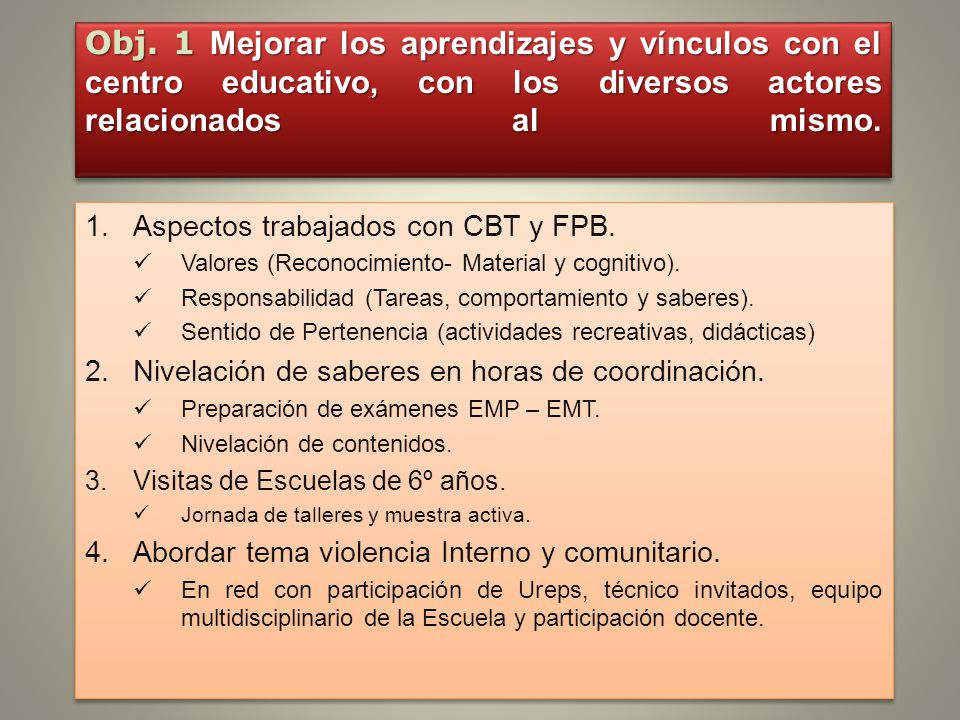 Obj. 1 Mejorar los aprendizajes y vínculos con el centro educativo, con los diversos actores relacionados al mismo.

1. Aspectos trabajados con CBT y FPB.
✓ Valores (Reconocimiento- Material y cognitivo).
✓ Responsabilidad (Tareas, comportamiento y saberes).
✓ Sentido de Pertenencia (actividades recreativas, didácticas)

2. Nivelación de saberes en horas de coordinación.
✓ Preparación de exámenes EMP – EMT.
✓ Nivelación de contenidos.

3. Visitas de Escuelas de 6º años.
✓ Jornada de talleres y muestra activa.

4. Abordar tema violencia Interno y comunitario.
✓ En red con participación de Ureps, técnico invitados, equipo multidisciplinario de la Escuela y participación docente.